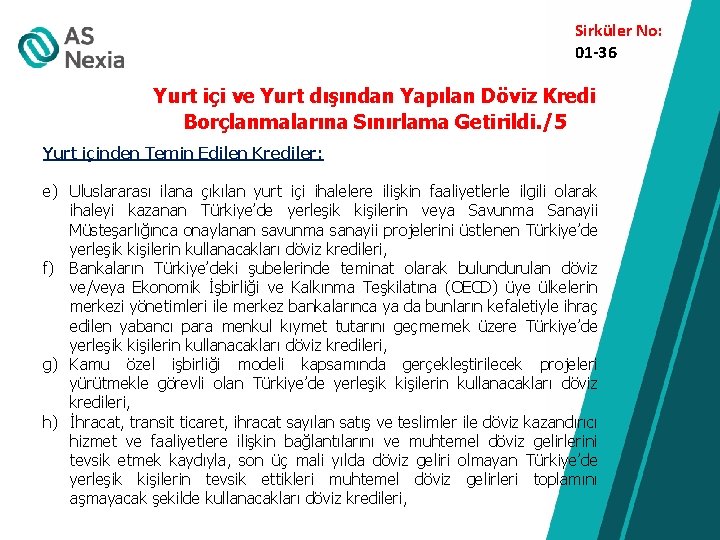 AS Nexia

Sirküler No:
01-36

Yurt içi ve Yurt dışından Yapılan Döviz Kredi Borçlanmalarına Sınırlama Getirildi./5

Yurt içinden Temin Edilen Krediler:

e) Uluslararası ilana çıkılan yurt içi ihalelere ilişkin faaliyetlerle ilgili olarak ihaleyi kazanan Türkiye'de yerleşik kişilerin veya Savunma Sanayii Müsteşarlığınca onaylanan savunma sanayii projelerini üstlenen Türkiye'de yerleşik kişilerin kullanacakları döviz kredileri,

f) Bankaların Türkiye'deki şubelerinde teminat olarak bulundurulan döviz ve/veya Ekonomik İşbirliği ve Kalkınma Teşkilatına (OECD) üye ülkelerin merkezi yönetimleri ile merkez bankalarınca ya da bunların kefaletiyle ihraç edilen yabancı para menkul kıymet tutarını geçmemek üzere Türkiye'de yerleşik kişilerin kullanacakları döviz kredileri,

g) Kamu özel işbirliği modeli kapsamında gerçekleştirilecek projeleri yürütmekle görevli olan Türkiye'de yerleşik kişilerin kullanacakları döviz kredileri,

h) İhracat, transit ticaret, ihracat sayılan satış ve teslimler ile döviz kazandırıcı hizmet ve faaliyetlere ilişkin bağlantılarını ve muhtemel döviz gelirlerini tevsik etmek kaydıyla, son üç mali yılda döviz geliri olmayan Türkiye'de yerleşik kişilerin tevsik ettikleri muhtemel döviz gelirleri toplamını aşmayacak şekilde kullanacakları döviz kredileri,